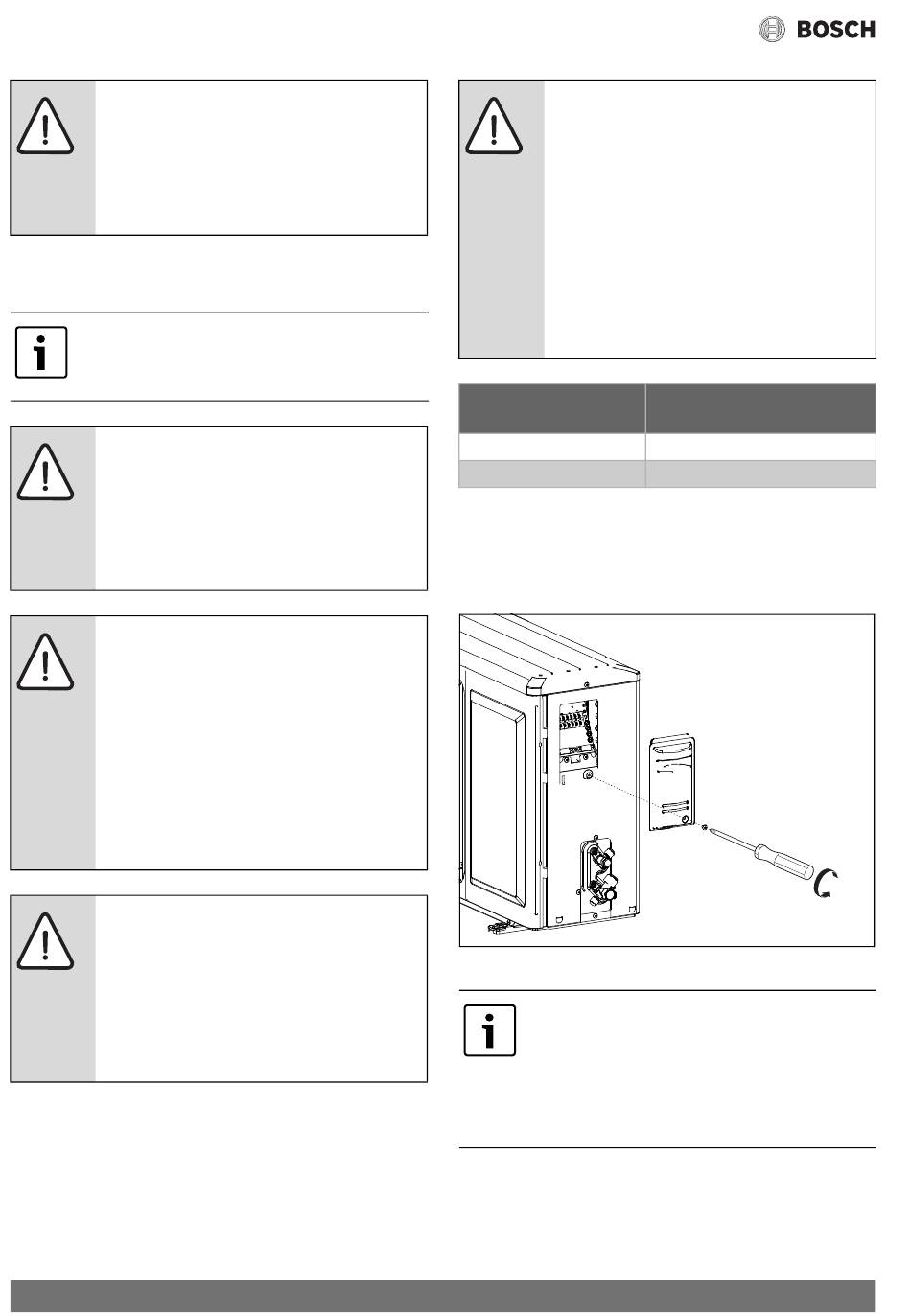 BOSCH